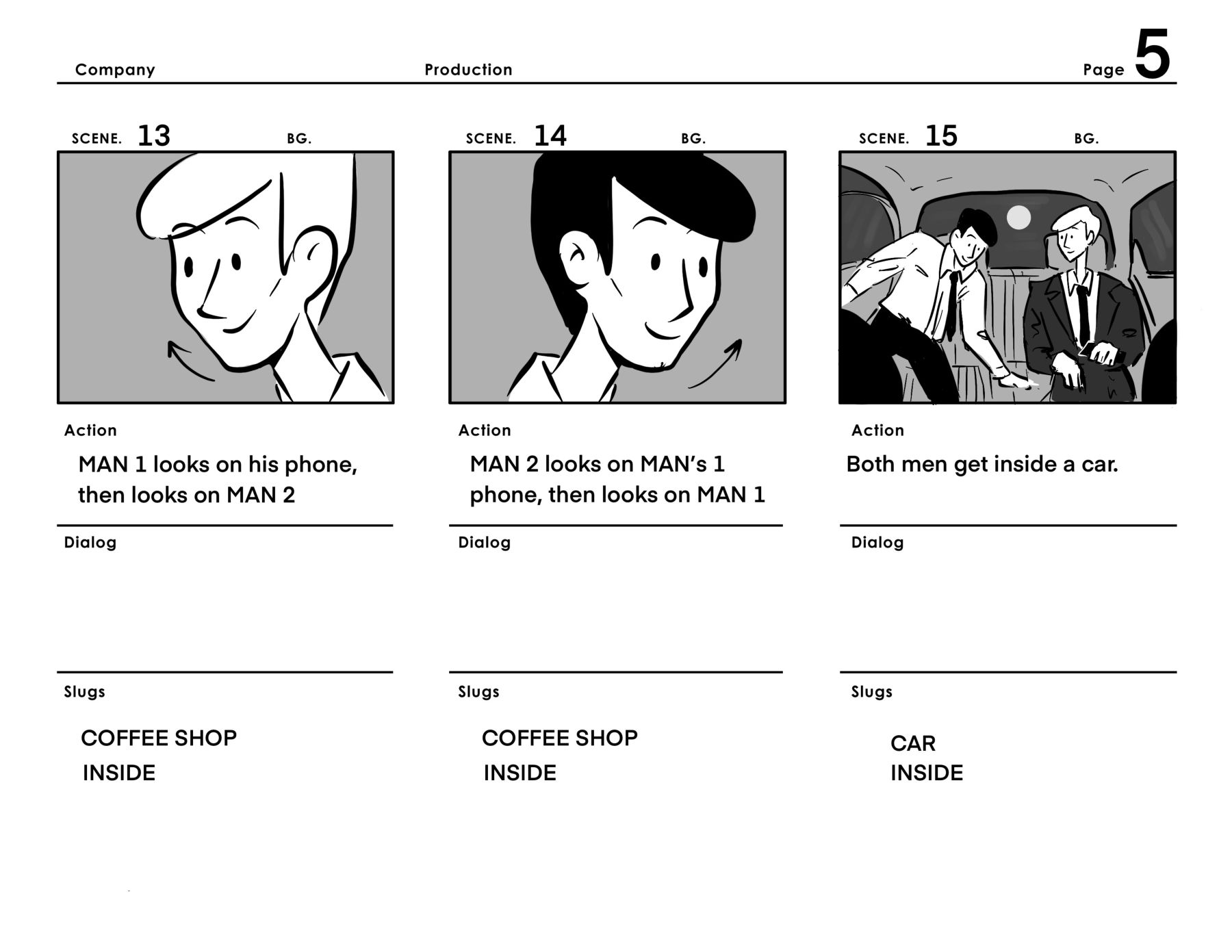 Company Production Page 5

SCENE. 13 BG.

Action

MAN 1 looks on his phone, then looks on MAN 2

Dialog

Slugs

COFFEE SHOP
INSIDE

SCENE. 14 BG.

Action

MAN 2 looks on MAN's 1 phone, then looks on MAN 1

Dialog

Slugs

COFFEE SHOP
INSIDE

SCENE. 15 BG.

Action

Both men get inside a car.

Dialog

Slugs

CAR
INSIDE